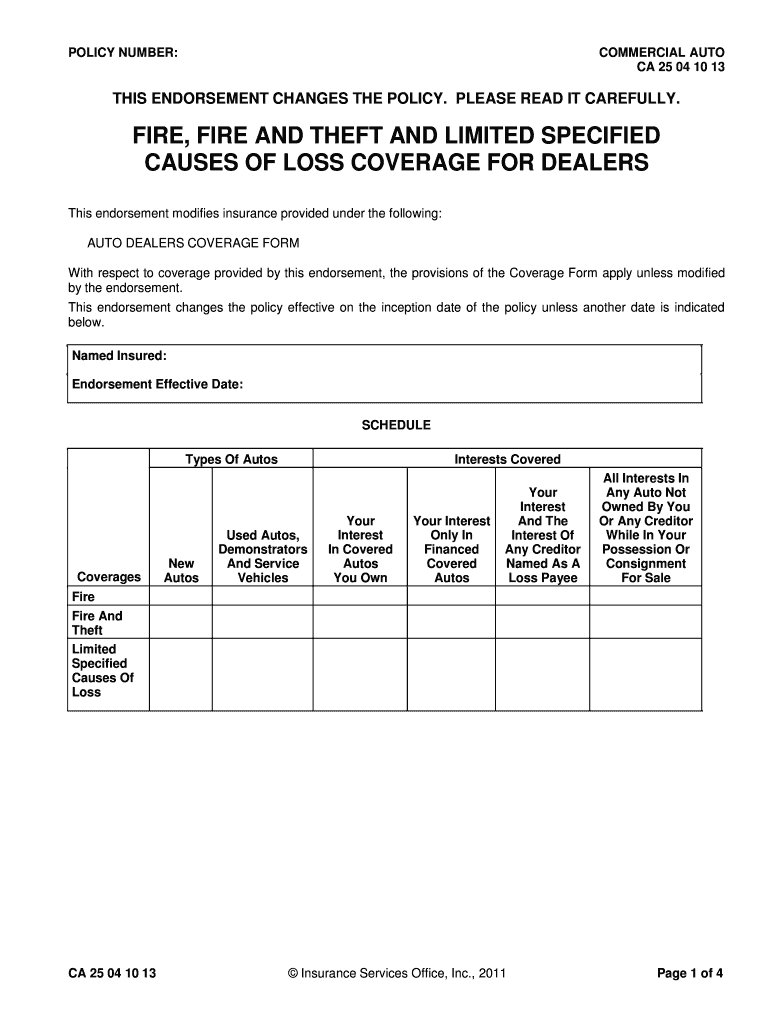 POLICY NUMBER:

COMMERCIAL AUTO
CA 25 04 10 13

THIS ENDORSEMENT CHANGES THE POLICY. PLEASE READ IT CAREFULLY.

FIRE, FIRE AND THEFT AND LIMITED SPECIFIED CAUSES OF LOSS COVERAGE FOR DEALERS

This endorsement modifies insurance provided under the following:

AUTO DEALERS COVERAGE FORM

With respect to coverage provided by this endorsement, the provisions of the Coverage Form apply unless modified by the endorsement.

This endorsement changes the policy effective on the inception date of the policy unless another date is indicated below.

Named Insured:

Endorsement Effective Date:

SCHEDULE

| | Types Of Autos | | Interests Covered | | | |
|---|---|---|---|---|---|---|
| Coverages | New Autos | Used Autos, Demonstrators And Service Vehicles | Your Interest In Covered Autos You Own | Your Interest Only In Financed Covered Autos | Your Interest And The Interest Of Any Creditor Named As A Loss Payee | All Interests In Any Auto Not Owned By You Or Any Creditor While In Your Possession Or Consignment For Sale |
| Fire | | | | | | |
| Fire And Theft | | | | | | |
| Limited Specified Causes Of Loss | | | | | | |

CA 25 04 10 13

© Insurance Services Office, Inc., 2011

Page 1 of 4